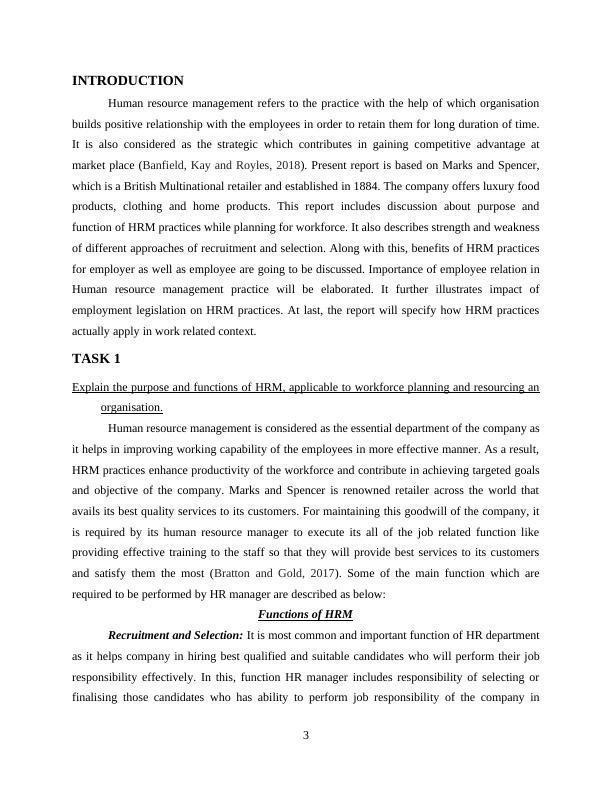 INTRODUCTION

Human resource management refers to the practice with the help of which organisation builds positive relationship with the employees in order to retain them for long duration of time. It is also considered as the strategic which contributes in gaining competitive advantage at market place (Banfield, Kay and Royles, 2018). Present report is based on Marks and Spencer, which is a British Multinational retailer and established in 1884. The company offers luxury food products, clothing and home products. This report includes discussion about purpose and function of HRM practices while planning for workforce. It also describes strength and weakness of different approaches of recruitment and selection. Along with this, benefits of HRM practices for employer as well as employee are going to be discussed. Importance of employee relation in Human resource management practice will be elaborated. It further illustrates impact of employment legislation on HRM practices. At last, the report will specify how HRM practices actually apply in work related context.

TASK 1

Explain the purpose and functions of HRM, applicable to workforce planning and resourcing an organisation.

Human resource management is considered as the essential department of the company as it helps in improving working capability of the employees in more effective manner. As a result, HRM practices enhance productivity of the workforce and contribute in achieving targeted goals and objective of the company. Marks and Spencer is renowned retailer across the world that avails its best quality services to its customers. For maintaining this goodwill of the company, it is required by its human resource manager to execute its all of the job related function like providing effective training to the staff so that they will provide best services to its customers and satisfy them the most (Bratton and Gold, 2017). Some of the main function which are required to be performed by HR manager are described as below:

Functions of HRM

Recruitment and Selection: It is most common and important function of HR department as it helps company in hiring best qualified and suitable candidates who will perform their job responsibility effectively. In this, function HR manager includes responsibility of selecting or finalising those candidates who has ability to perform job responsibility of the company in

3